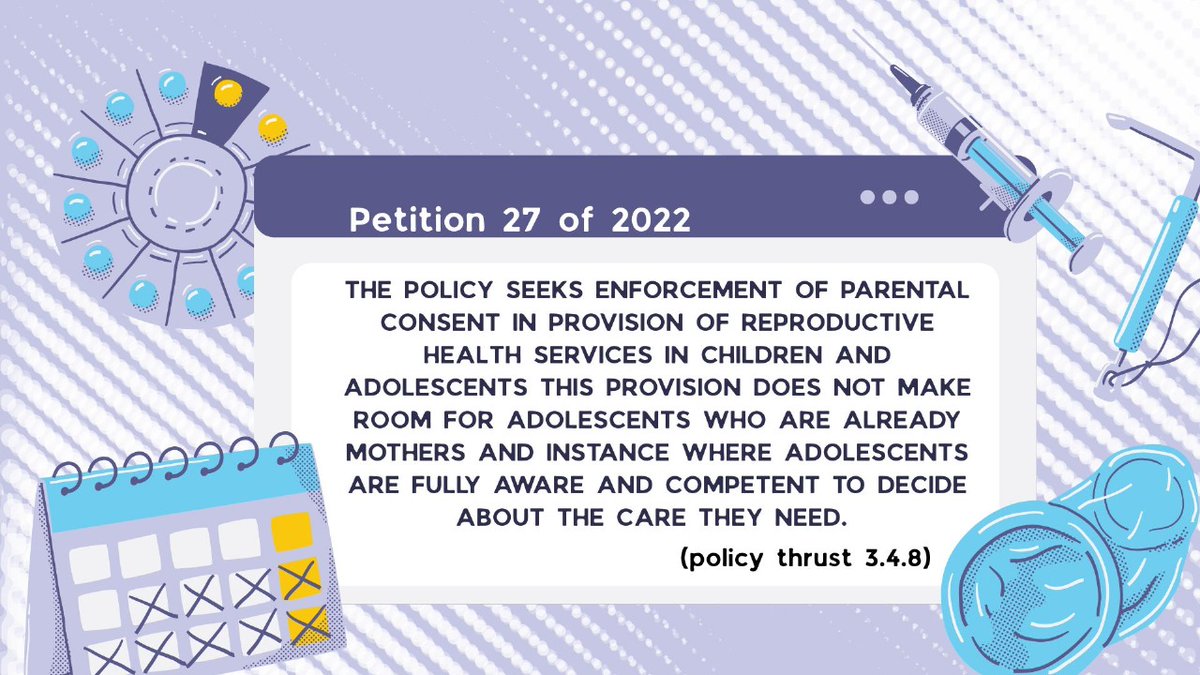 Petition 27 of 2022

THE POLICY SEEKS ENFORCEMENT OF PARENTAL CONSENT IN PROVISION OF REPRODUCTIVE HEALTH SERVICES IN CHILDREN AND ADOLESCENTS THIS PROVISION DOES NOT MAKE ROOM FOR ADOLESCENTS WHO ARE ALREADY MOTHERS AND INSTANCE WHERE ADOLESCENTS ARE FULLY AWARE AND COMPETENT TO DECIDE ABOUT THE CARE THEY NEED.

(policy thrust 3.4.8)